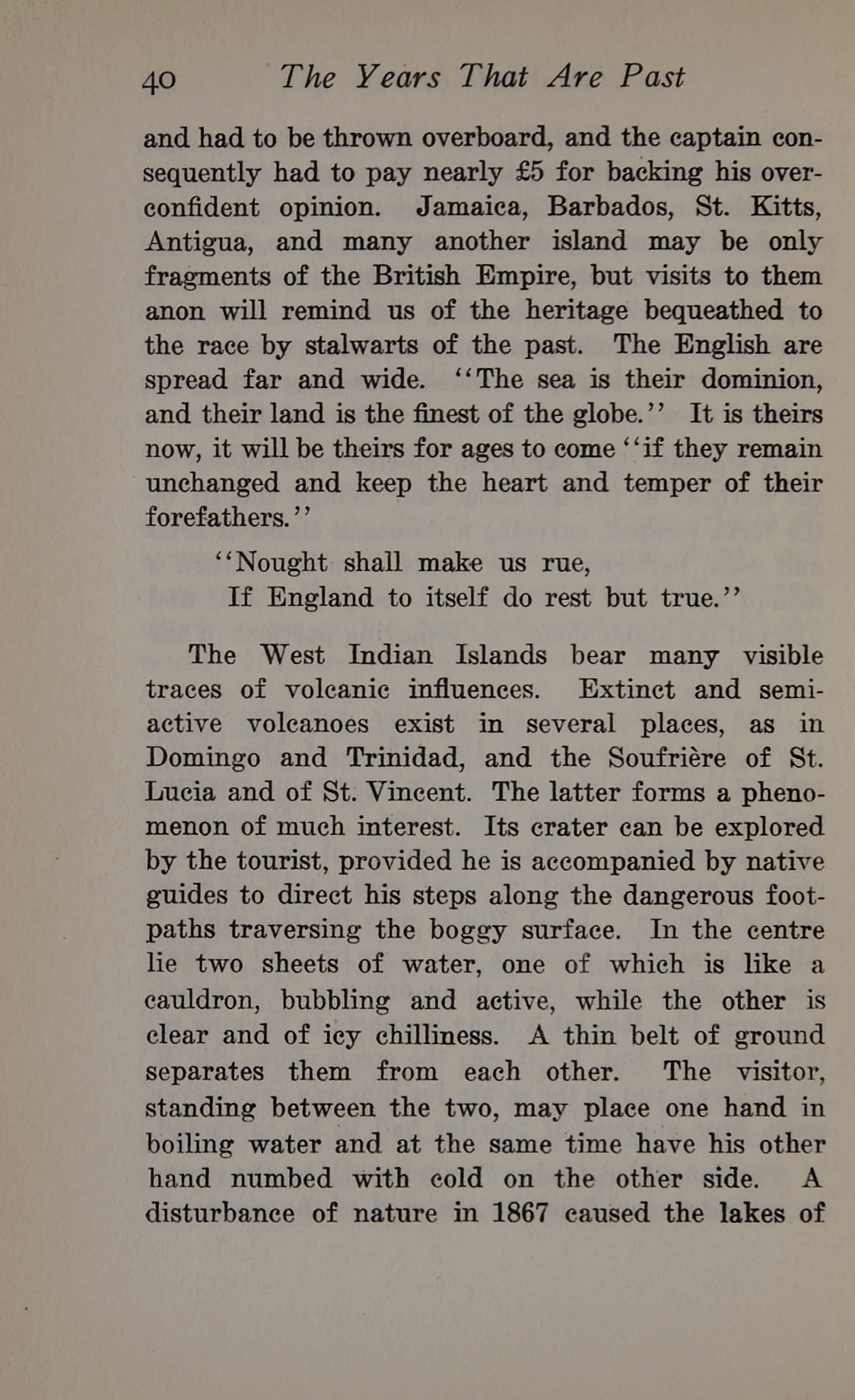 40 The Years That Are Past

and had to be thrown overboard, and the captain consequently had to pay nearly £5 for backing his overconfident opinion. Jamaica, Barbados, St. Kitts, Antigua, and many another island may be only fragments of the British Empire, but visits to them anon will remind us of the heritage bequeathed to the race by stalwarts of the past. The English are spread far and wide. "The sea is their dominion, and their land is the finest of the globe." It is theirs now, it will be theirs for ages to come "if they remain unchanged and keep the heart and temper of their forefathers."

"Nought shall make us rue,
If England to itself do rest but true."

The West Indian Islands bear many visible traces of volcanic influences. Extinct and semi-active volcanoes exist in several places, as in Domingo and Trinidad, and the Soufrière of St. Lucia and of St. Vincent. The latter forms a phenomenon of much interest. Its crater can be explored by the tourist, provided he is accompanied by native guides to direct his steps along the dangerous footpaths traversing the boggy surface. In the centre lie two sheets of water, one of which is like a cauldron, bubbling and active, while the other is clear and of icy chilliness. A thin belt of ground separates them from each other. The visitor, standing between the two, may place one hand in boiling water and at the same time have his other hand numbed with cold on the other side. A disturbance of nature in 1867 caused the lakes of